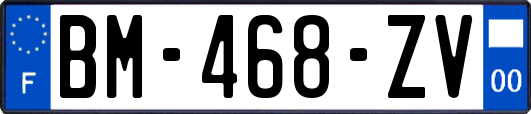 F
BM-468-ZV
00